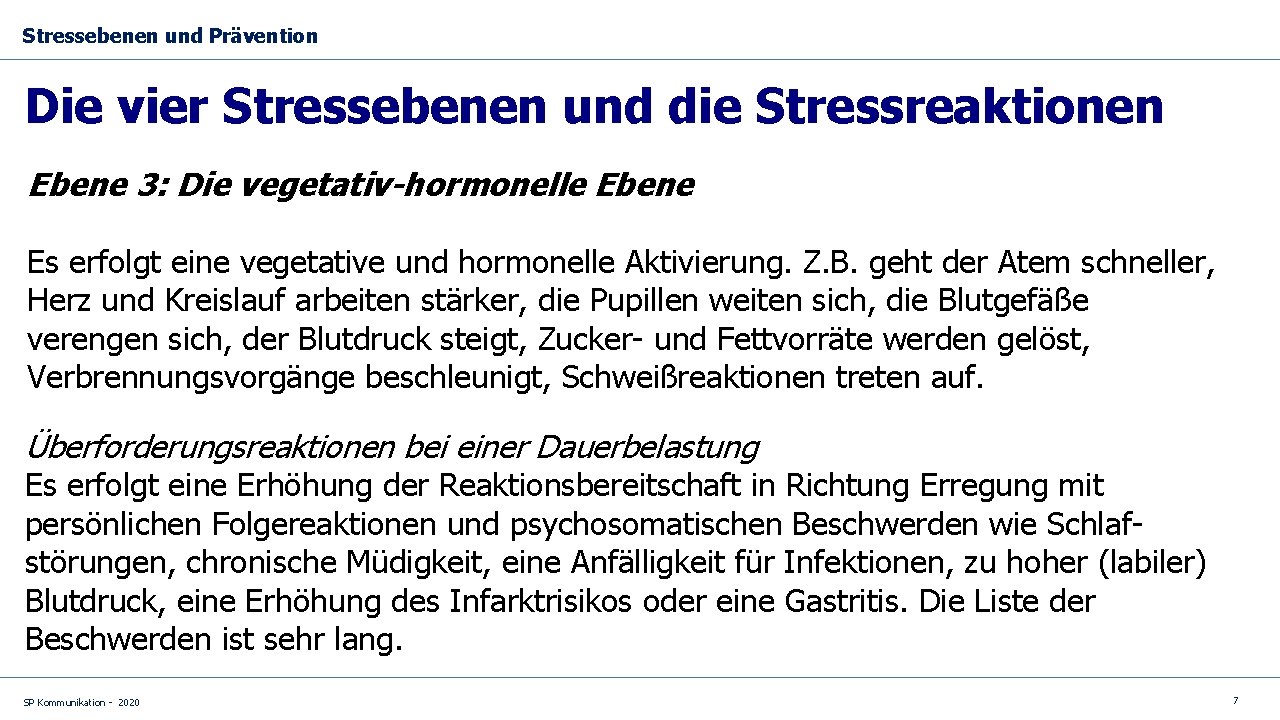 Stressebenen und Prävention

Die vier Stressebenen und die Stressreaktionen

Ebene 3: Die vegetativ-hormonelle Ebene

Es erfolgt eine vegetative und hormonelle Aktivierung. Z.B. geht der Atem schneller, Herz und Kreislauf arbeiten stärker, die Pupillen weiten sich, die Blutgefäße verengen sich, der Blutdruck steigt, Zucker- und Fettvorräte werden gelöst, Verbrennungsvorgänge beschleunigt, Schweißreaktionen treten auf.

Überforderungsreaktionen bei einer Dauerbelastung
Es erfolgt eine Erhöhung der Reaktionsbereitschaft in Richtung Erregung mit persönlichen Folgereaktionen und psychosomatischen Beschwerden wie Schlafstörungen, chronische Müdigkeit, eine Anfälligkeit für Infektionen, zu hoher (labiler) Blutdruck, eine Erhöhung des Infarktrisikos oder eine Gastritis. Die Liste der Beschwerden ist sehr lang.

SP Kommunikation - 2020

7